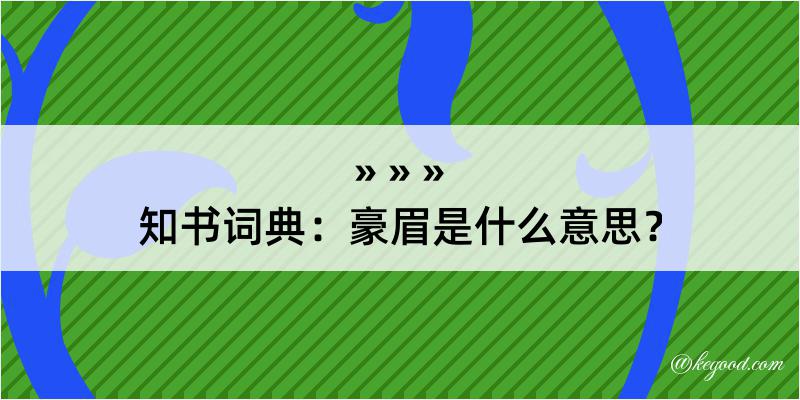 » » »

知书词典：豪眉是什么意思？

@kegood.com